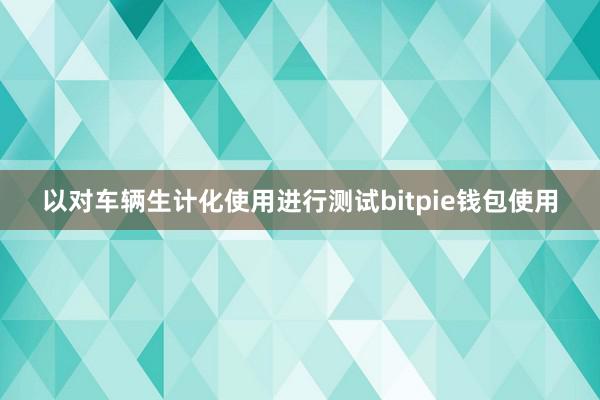 以对车辆生计化使用进行测试bitpie钱包使用